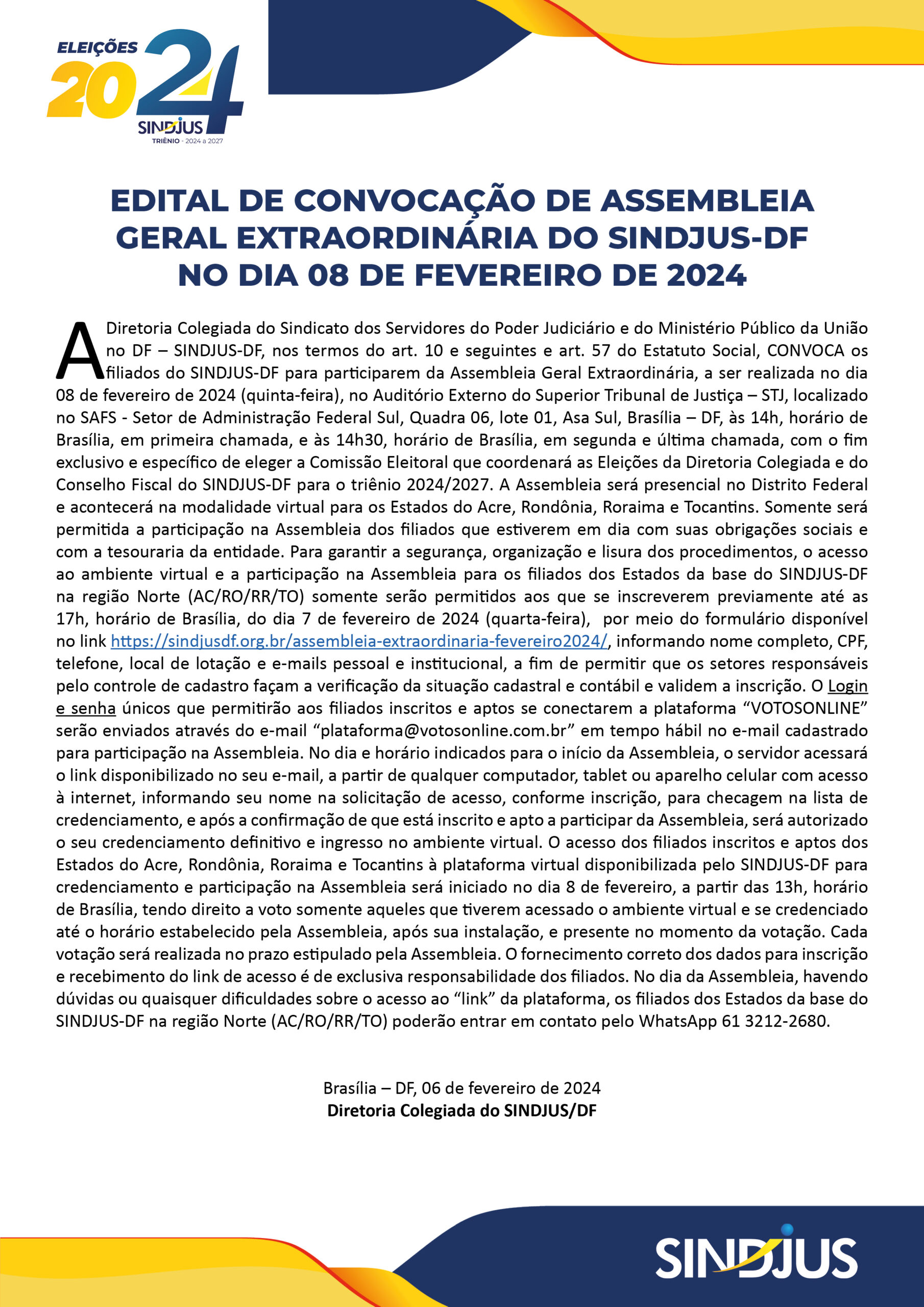 ELEIÇÕES 2024
SINDJUS
TRIÊNIO - 2024 a 2027

EDITAL DE CONVOCAÇÃO DE ASSEMBLEIA GERAL EXTRAORDINÁRIA DO SINDJUS-DF NO DIA 08 DE FEVEREIRO DE 2024

A Diretoria Colegiada do Sindicato dos Servidores do Poder Judiciário e do Ministério Público da União no DF – SINDJUS-DF, nos termos do art. 10 e seguintes e art. 57 do Estatuto Social, CONVOCA os filiados do SINDJUS-DF para participarem da Assembleia Geral Extraordinária, a ser realizada no dia 08 de fevereiro de 2024 (quinta-feira), no Auditório Externo do Superior Tribunal de Justiça – STJ, localizado no SAFS - Setor de Administração Federal Sul, Quadra 06, lote 01, Asa Sul, Brasília – DF, às 14h, horário de Brasília, em primeira chamada, e às 14h30, horário de Brasília, em segunda e última chamada, com o fim exclusivo e específico de eleger a Comissão Eleitoral que coordenará as Eleições da Diretoria Colegiada e do Conselho Fiscal do SINDJUS-DF para o triênio 2024/2027. A Assembleia será presencial no Distrito Federal e acontecerá na modalidade virtual para os Estados do Acre, Rondônia, Roraima e Tocantins. Somente será permitida a participação na Assembleia dos filiados que estiverem em dia com suas obrigações sociais e com a tesouraria da entidade. Para garantir a segurança, organização e lisura dos procedimentos, o acesso ao ambiente virtual e a participação na Assembleia para os filiados dos Estados da base do SINDJUS-DF na região Norte (AC/RO/RR/TO) somente serão permitidos aos que se inscreverem previamente até as 17h, horário de Brasília, do dia 7 de fevereiro de 2024 (quarta-feira), por meio do formulário disponível no link https://sindjusdf.org.br/assembleia-extraordinaria-fevereiro2024/, informando nome completo, CPF, telefone, local de lotação e e-mails pessoal e institucional, a fim de permitir que os setores responsáveis pelo controle de cadastro façam a verificação da situação cadastral e contábil e validem a inscrição. O Login e senha únicos que permitirão aos filiados inscritos e aptos se conectarem a plataforma “VOTOSONLINE” serão enviados através do e-mail “plataforma@votosonline.com.br” em tempo hábil no e-mail cadastrado para participação na Assembleia. No dia e horário indicados para o início da Assembleia, o servidor acessará o link disponibilizado no seu e-mail, a partir de qualquer computador, tablet ou aparelho celular com acesso à internet, informando seu nome na solicitação de acesso, conforme inscrição, para checagem na lista de credenciamento, e após a confirmação de que está inscrito e apto a participar da Assembleia, será autorizado o seu credenciamento definitivo e ingresso no ambiente virtual. O acesso dos filiados inscritos e aptos dos Estados do Acre, Rondônia, Roraima e Tocantins à plataforma virtual disponibilizada pelo SINDJUS-DF para credenciamento e participação na Assembleia será iniciado no dia 8 de fevereiro, a partir das 13h, horário de Brasília, tendo direito a voto somente aqueles que tiverem acessado o ambiente virtual e se credenciado até o horário estabelecido pela Assembleia, após sua instalação, e presente no momento da votação. Cada votação será realizada no prazo estipulado pela Assembleia. O fornecimento correto dos dados para inscrição e recebimento do link de acesso é de exclusiva responsabilidade dos filiados. No dia da Assembleia, havendo dúvidas ou quaisquer dificuldades sobre o acesso ao “link” da plataforma, os filiados dos Estados da base do SINDJUS-DF na região Norte (AC/RO/RR/TO) poderão entrar em contato pelo WhatsApp 61 3212-2680.

Brasília – DF, 06 de fevereiro de 2024
Diretoria Colegiada do SINDJUS/DF

SINDJUS